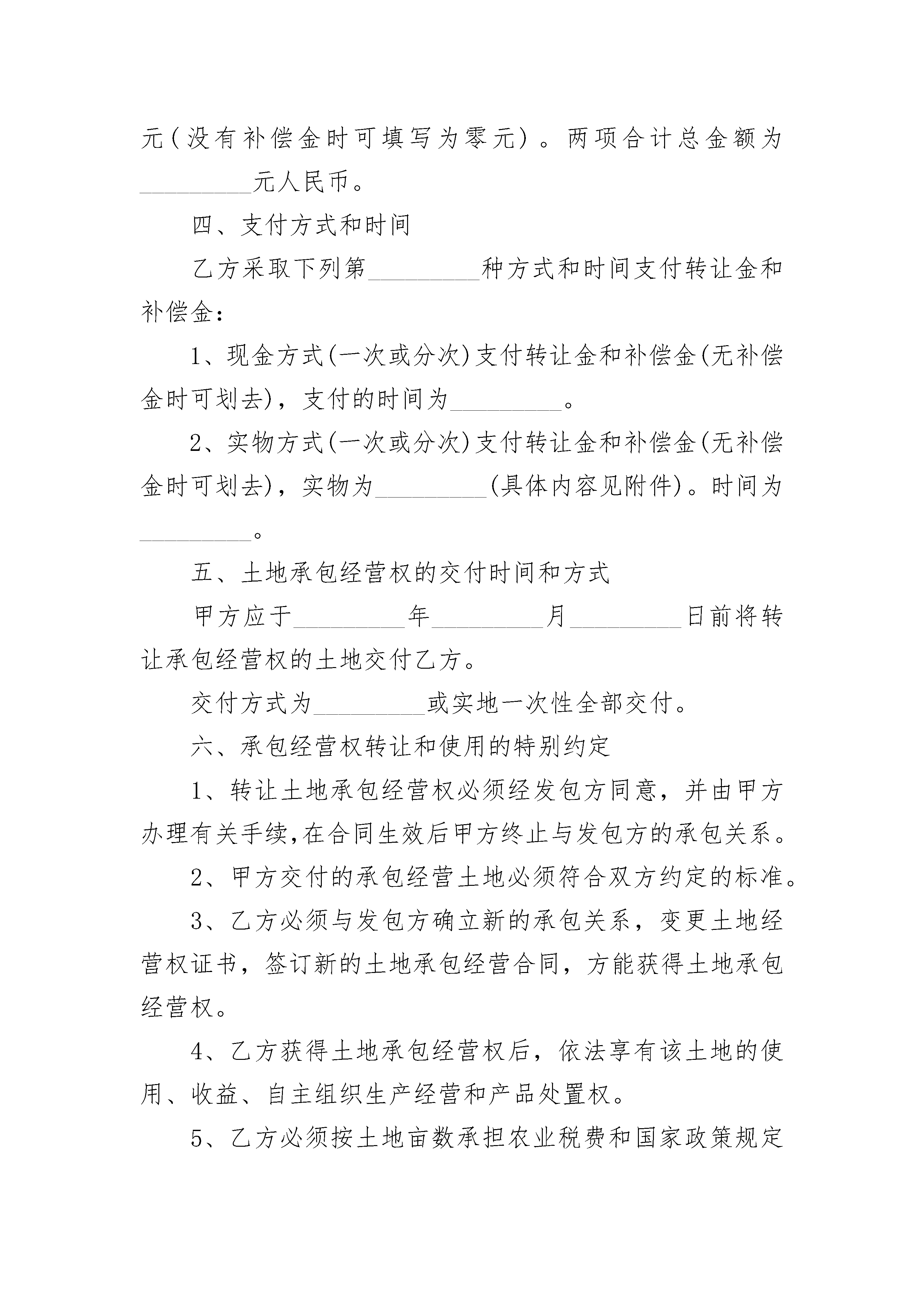 元（没有补偿金时可填写为零元）。两项合计总金额为_________元人民币。

四、支付方式和时间

乙方采取下列第_________种方式和时间支付转让金和补偿金：

1、现金方式(一次或分次)支付转让金和补偿金(无补偿金时可划去)，支付的时间为_________。

2、实物方式(一次或分次)支付转让金和补偿金(无补偿金时可划去)，实物为_________(具体内容见附件)。时间为_________。

五、土地承包经营权的交付时间和方式

甲方应于_________年_________月_________日前将转让承包经营权的土地交付乙方。

交付方式为_________或实地一次性全部交付。

六、承包经营权转让和使用的特别约定

1、转让土地承包经营权必须经发包方同意，并由甲方办理有关手续,在合同生效后甲方终止与发包方的承包关系。

2、甲方交付的承包经营土地必须符合双方约定的标准。

3、乙方必须与发包方确立新的承包关系，变更土地经营权证书，签订新的土地承包经营合同，方能获得土地承包经营权。

4、乙方获得土地承包经营权后，依法享有该土地的使用、收益、自主组织生产经营和产品处置权。

5、乙方必须按土地亩数承担农业税费和国家政策规定